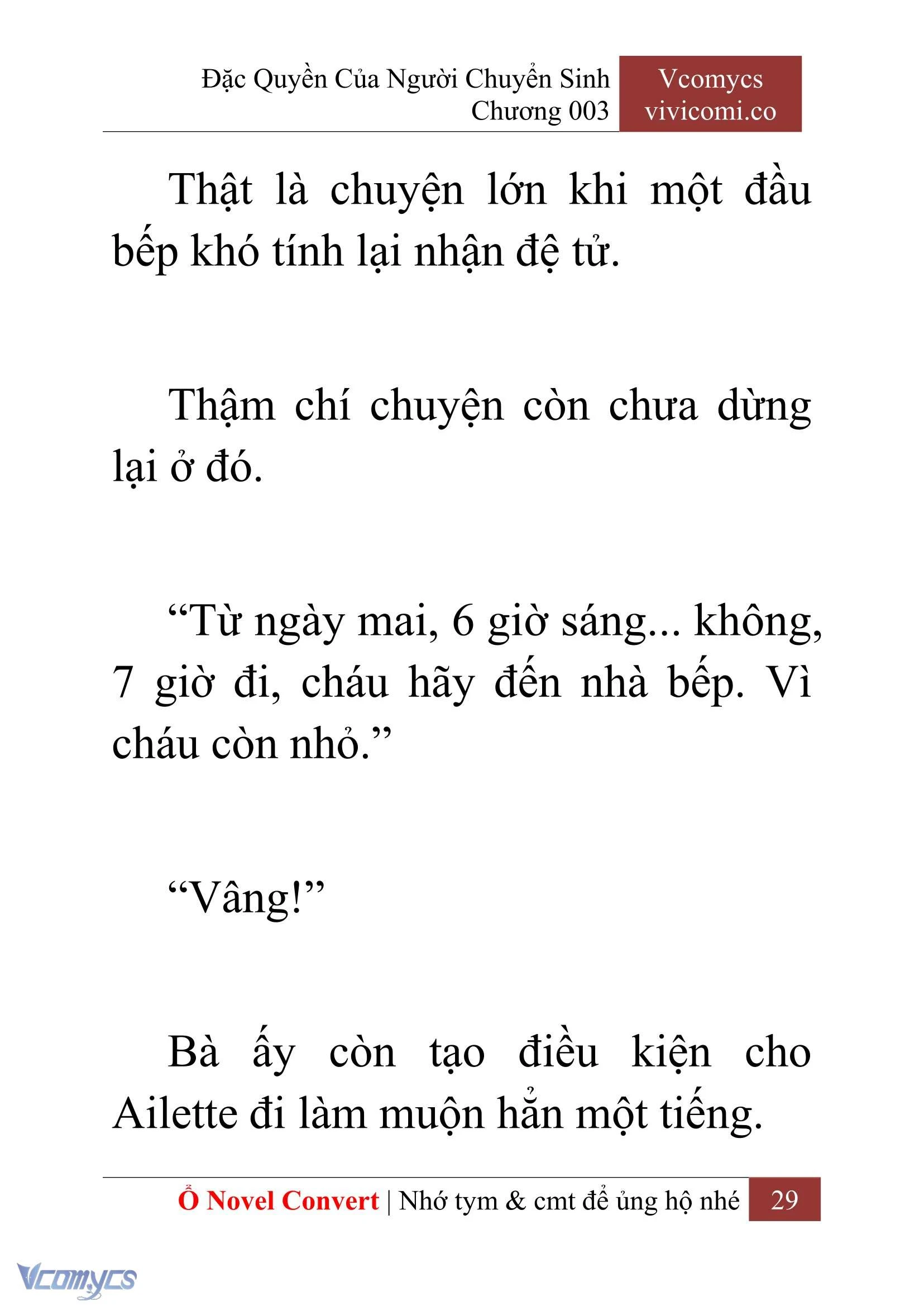 Đặc Quyền Của Người Chuyển Sinh
Chương 003

Vcomycs
vivicomi.co

Thật là chuyện lớn khi một đầu bếp khó tính lại nhận đệ tử.

Thậm chí chuyện còn chưa dừng lại ở đó.

“Từ ngày mai, 6 giờ sáng... không, 7 giờ đi, cháu hãy đến nhà bếp. Vì cháu còn nhỏ.”

“Vâng!”

Bà ấy còn tạo điều kiện cho Ailette đi làm muộn hẳn một tiếng.

Ổ Novel Convert | Nhớ tym & cmt để ủng hộ nhé 29

Vcomycs